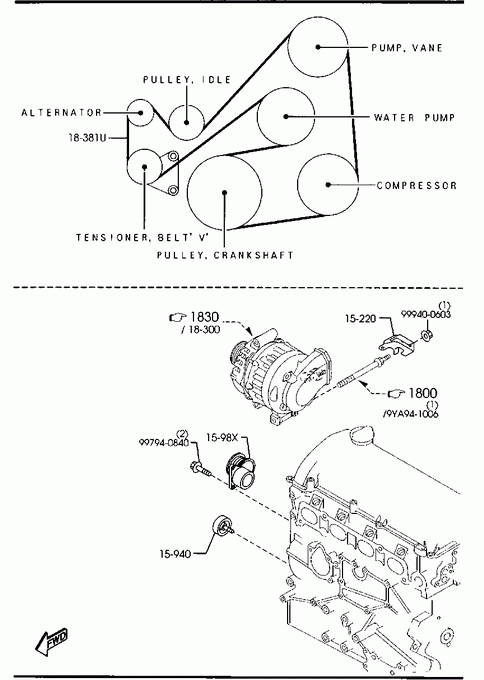 PUMP, VANE

PULLEY, IDLE

ALTERNATOR

WATER PUMP

18-381U

COMPRESSOR

TENSIONER, BELT' V'

PULLEY, CRANKSHAFT

1830
/ 18-300

15-220

(1)
99940-0603

1800
(1)
/9YA94-1006

(2)
99794-0840

15-98X

15-940

FWD